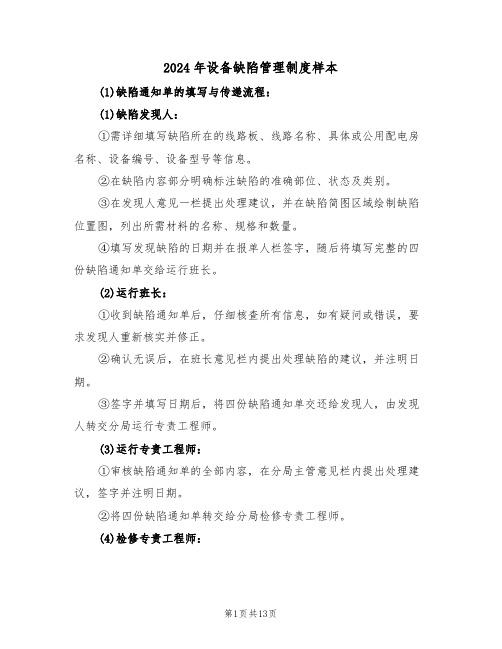 2024年设备缺陷管理制度样本

(1)缺陷通知单的填写与传递流程：

(1)缺陷发现人：

①需详细填写缺陷所在的线路板、线路名称、具体或公用配电房名称、设备编号、设备型号等信息。

②在缺陷内容部分明确标注缺陷的准确部位、状态及类别。

③在发现人意见一栏提出处理建议，并在缺陷简图区域绘制缺陷位置图，列出所需材料的名称、规格和数量。

④填写发现缺陷的日期并在报单人栏签字，随后将填写完整的四份缺陷通知单交给运行班长。

(2)运行班长：

①收到缺陷通知单后，仔细核查所有信息，如有疑问或错误，要求发现人重新核实并修正。

②确认无误后，在班长意见栏内提出处理缺陷的建议，并注明日期。

③签字并填写日期后，将四份缺陷通知单交还给发现人，由发现人转交分局运行专责工程师。

(3)运行专责工程师：

①审核缺陷通知单的全部内容，在分局主管意见栏内提出处理建议，签字并注明日期。

②将四份缺陷通知单转交给分局检修专责工程师。

(4)检修专责工程师：

第1页共13页